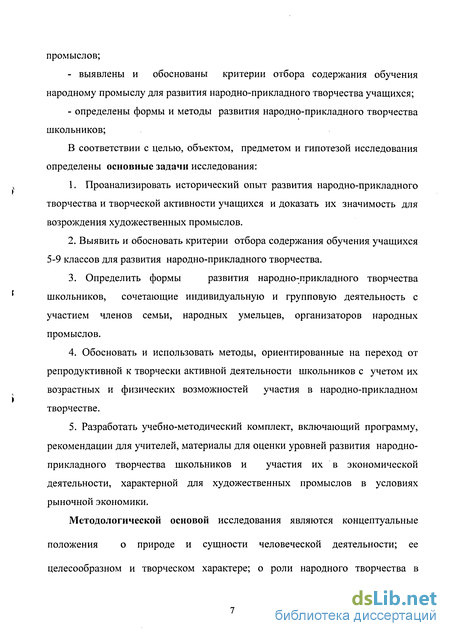 промыслов;

- выявлены и обоснованы критерии отбора содержания обучения народному промыслу для развития народно-прикладного творчества учащихся;

- определены формы и методы развития народно-прикладного творчества школьников;

В соответствии с целью, объектом, предметом и гипотезой исследования определены основные задачи исследования:

1. Проанализировать исторический опыт развития народно-прикладного творчества и творческой активности учащихся и доказать их значимость для возрождения художественных промыслов.

2. Выявить и обосновать критерии отбора содержания обучения учащихся 5-9 классов для развития народно-прикладного творчества.

3. Определить формы развития народно-прикладного творчества школьников, сочетающие индивидуальную и групповую деятельность с участием членов семьи, народных умельцев, организаторов народных промыслов.

4. Обосновать и использовать методы, ориентированные на переход от репродуктивной к творчески активной деятельности школьников с учетом их возрастных и физических возможностей участия в народно-прикладном творчестве.

5. Разработать учебно-методический комплект, включающий программу, рекомендации для учителей, материалы для оценки уровней развития народно-прикладного творчества школьников и участия их в экономической деятельности, характерной для художественных промыслов в условиях рыночной экономики.

Методологической основой исследования являются концептуальные положения о природе и сущности человеческой деятельности; ее целесообразном и творческом характере; о роли народного творчества в

7

dsLib.net
библиотека диссертаций